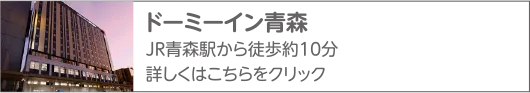 ドーミーイン青森

JR青森駅から徒歩約10分

詳しくはこちらをクリック